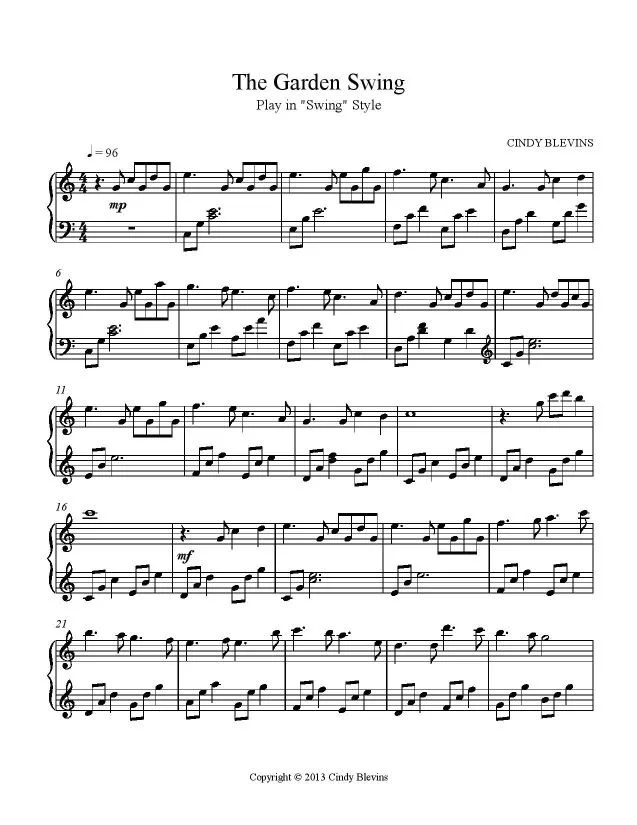 The Garden Swing
Play in "Swing" Style

CINDY BLEVINS

♩ = 96

mp

6

11

16

mf

21

Copyright © 2013 Cindy Blevins